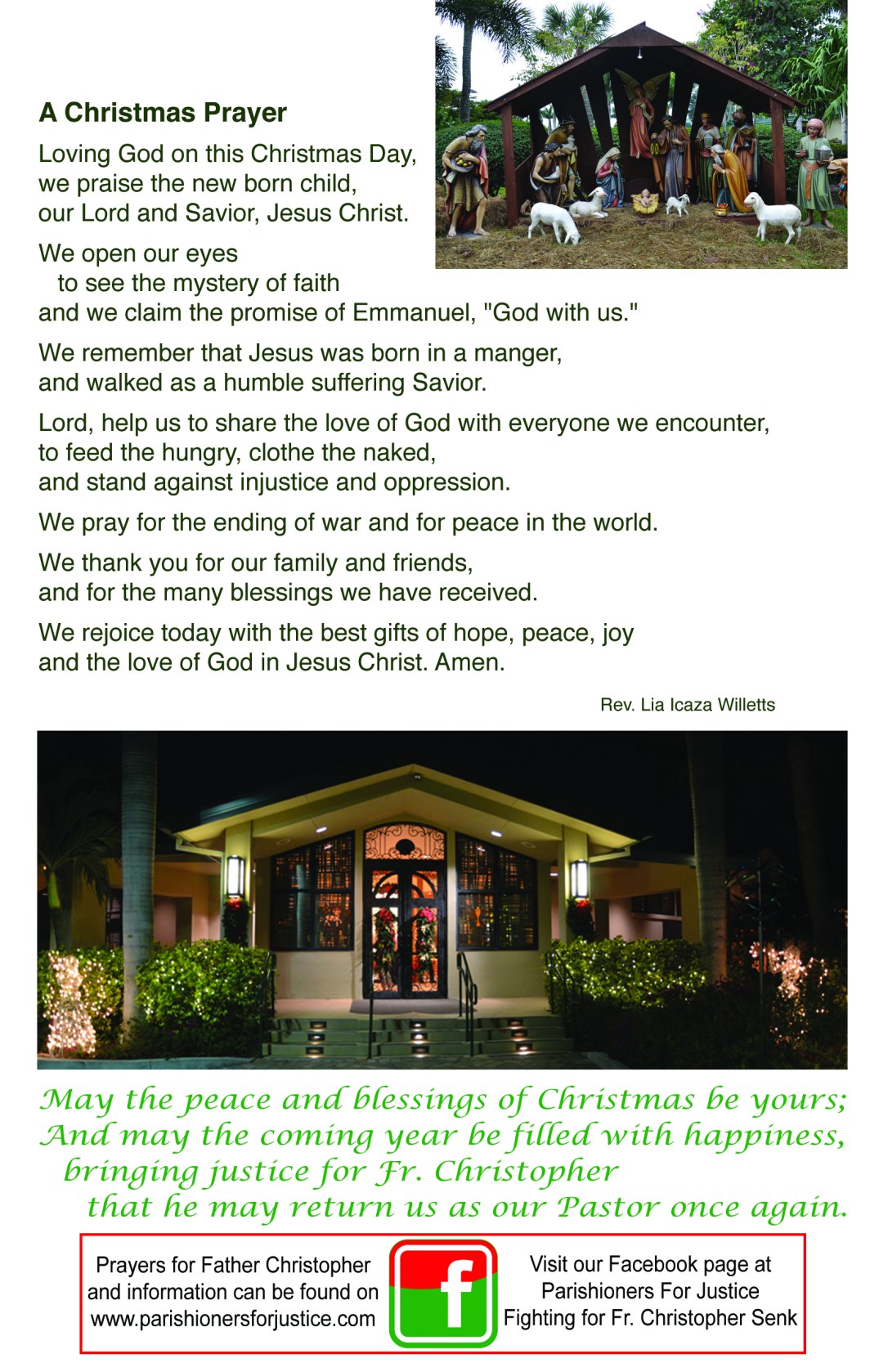 A Christmas Prayer

Loving God on this Christmas Day, we praise the new born child, our Lord and Savior, Jesus Christ.

We open our eyes to see the mystery of faith and we claim the promise of Emmanuel, "God with us."

We remember that Jesus was born in a manger, and walked as a humble suffering Savior.

Lord, help us to share the love of God with everyone we encounter, to feed the hungry, clothe the naked, and stand against injustice and oppression.

We pray for the ending of war and for peace in the world.

We thank you for our family and friends, and for the many blessings we have received.

We rejoice today with the best gifts of hope, peace, joy and the love of God in Jesus Christ. Amen.

Rev. Lia Icaza Willetts

May the peace and blessings of Christmas be yours; And may the coming year be filled with happiness, bringing justice for Fr. Christopher that he may return us as our Pastor once again.

Prayers for Father Christopher and information can be found on www.parishionersforjustice.com

f

Visit our Facebook page at Parishioners For Justice Fighting for Fr. Christopher Senk